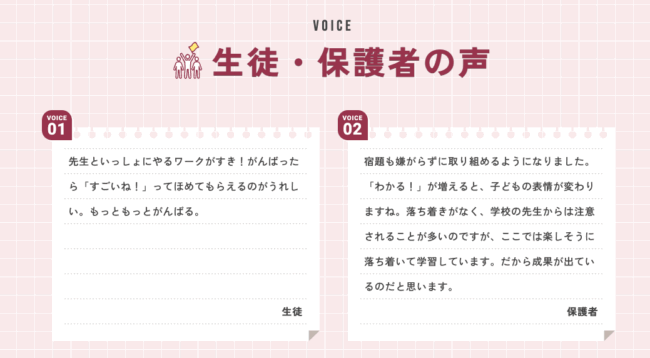 VOICE

生徒・保護者の声

VOICE
01

先生といっしょにやるワークがすき！がんばったら「すごいね！」ってほめてもらえるのがうれしい。もっともっとがんばる。

生徒

VOICE
02

宿題も嫌がらずに取り組めるようになりました。「わかる！」が増えると、子どもの表情が変わりますね。落ち着きがなく、学校の先生からは注意されることが多いのですが、ここでは楽しそうに落ち着いて学習しています。だから成果が出ているのだと思います。

保護者